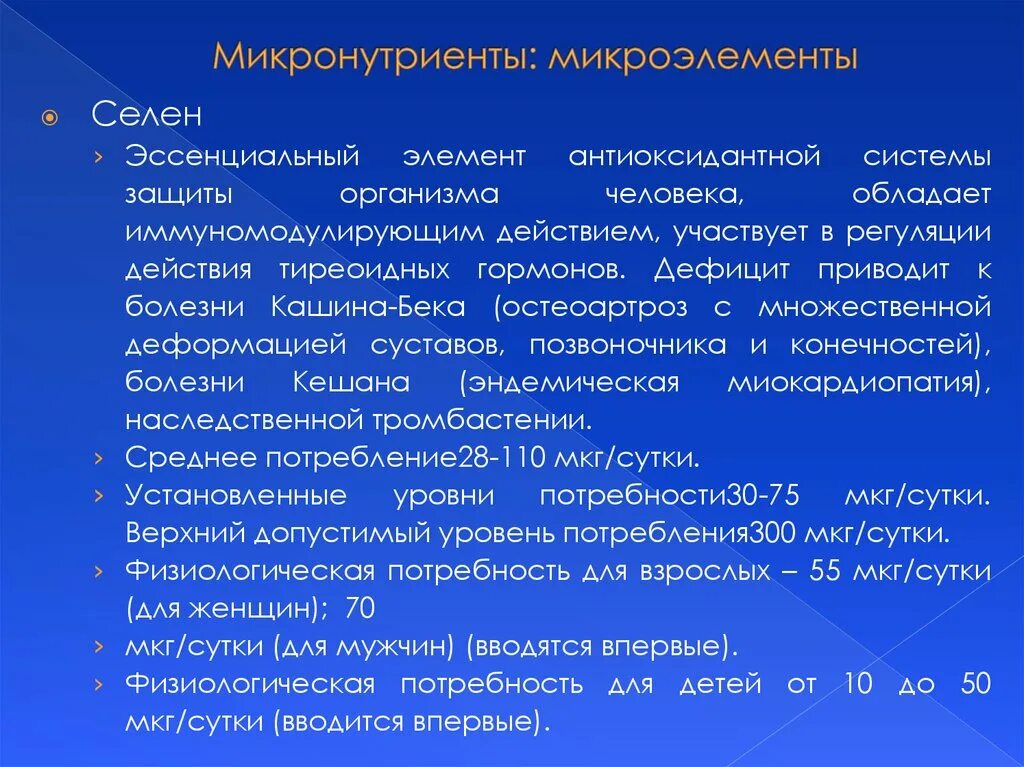 Микронутриенты: микроэлементы

Селен

› Эссенциальный элемент антиоксидантной системы защиты организма человека, обладает иммуномодулирующим действием, участвует в регуляции действия тиреоидных гормонов. Дефицит приводит к болезни Кашина-Бека (остеоартроз с множественной деформацией суставов, позвоночника и конечностей), болезни Кешана (эндемическая миокардиопатия), наследственной тромбастении.

› Среднее потребление28-110 мкг/сутки.

› Установленные уровни потребности30-75 мкг/сутки. Верхний допустимый уровень потребления300 мкг/сутки.

› Физиологическая потребность для взрослых – 55 мкг/сутки (для женщин); 70

› мкг/сутки (для мужчин) (вводятся впервые).

› Физиологическая потребность для детей от 10 до 50 мкг/сутки (вводится впервые).